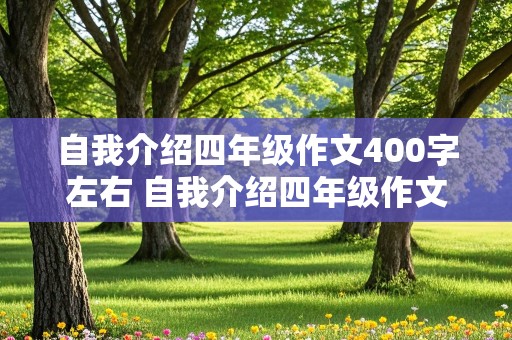 自我介绍四年级作文400字左右 自我介绍四年级作文